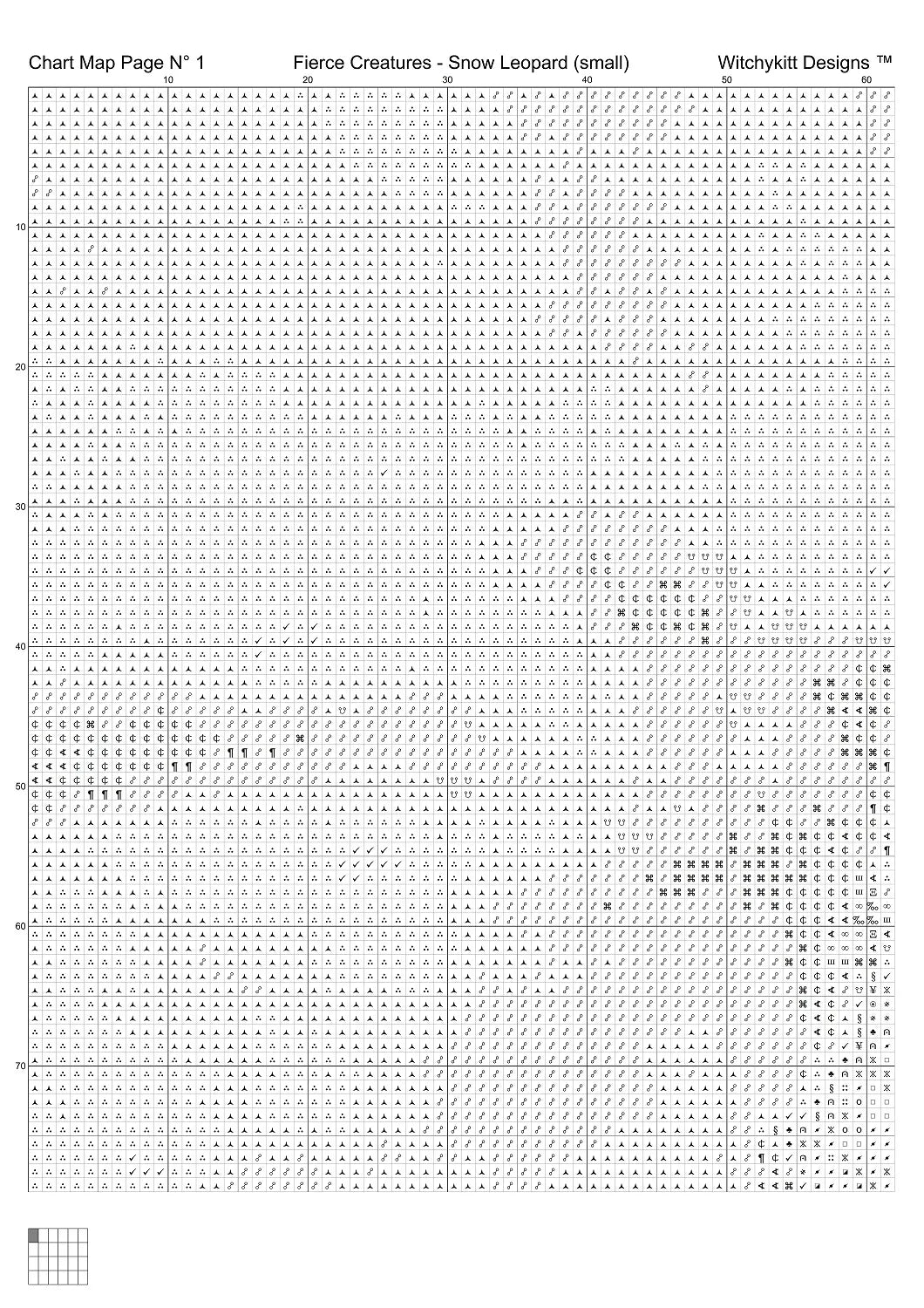 Chart Map Page N° 1 Fierce Creatures - Snow Leopard (small) Witchykitt Designs ™

10 20 30 40 50 60

10

20

30

40

50

60

70